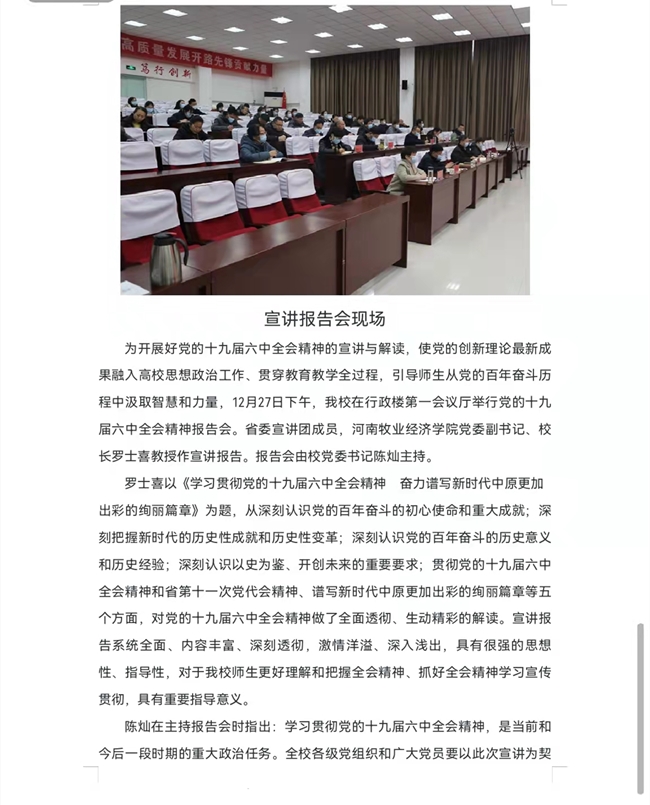 高质量发展开路先锋贡献力量

笃行创新

宣讲报告会现场

为开展好党的十九届六中全会精神的宣讲与解读，使党的创新理论最新成果融入高校思想政治工作、贯穿教育教学全过程，引导师生从党的百年奋斗历程中汲取智慧和力量，12月27日下午，我校在行政楼第一会议厅举行党的十九届六中全会精神报告会。省委宣讲团成员，河南牧业经济学院党委副书记、校长罗士喜教授作宣讲报告。报告会由校党委书记陈灿主持。

罗士喜以《学习贯彻党的十九届六中全会精神　奋力谱写新时代中原更加出彩的绚丽篇章》为题，从深刻认识党的百年奋斗的初心使命和重大成就；深刻把握新时代的历史性成就和历史性变革；深刻认识党的百年奋斗的历史意义和历史经验；深刻认识以史为鉴、开创未来的重要要求；贯彻党的十九届六中全会精神和省第十一次党代会精神、谱写新时代中原更加出彩的绚丽篇章等五个方面，对党的十九届六中全会精神做了全面透彻、生动精彩的解读。宣讲报告系统全面、内容丰富、深刻透彻，激情洋溢、深入浅出，具有很强的思想性、指导性，对于我校师生更好理解和把握全会精神、抓好全会精神学习宣传贯彻，具有重要指导意义。

陈灿在主持报告会时指出：学习贯彻党的十九届六中全会精神，是当前和今后一段时期的重大政治任务。全校各级党组织和广大党员要以此次宣讲为契